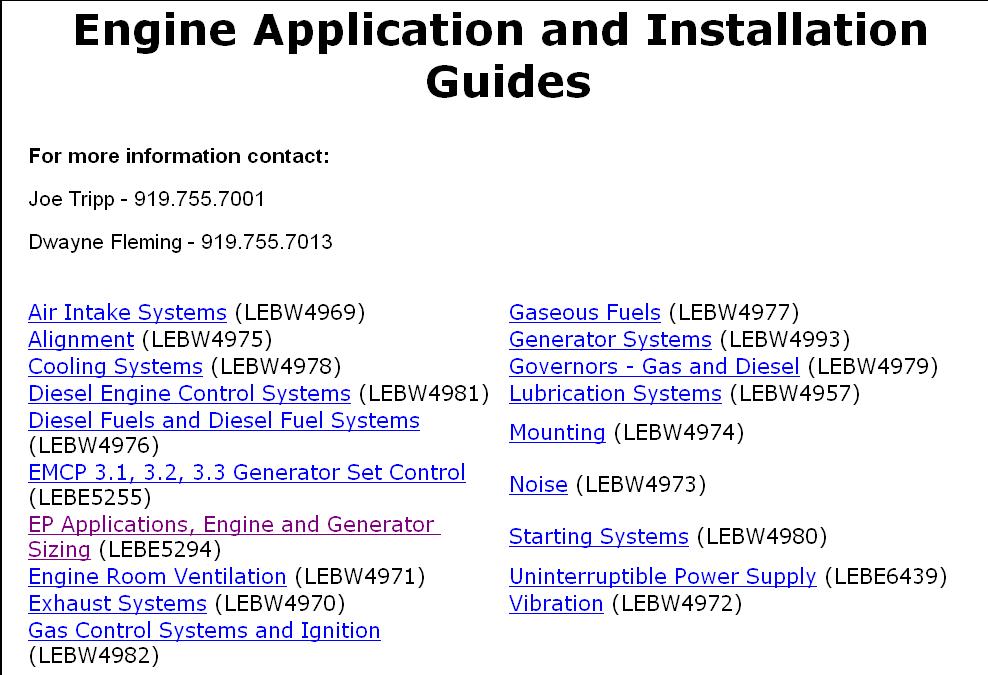 Engine Application and Installation Guides

For more information contact:

Joe Tripp - 919.755.7001

Dwayne Fleming - 919.755.7013

Air Intake Systems (LEBW4969)
Alignment (LEBW4975)
Cooling Systems (LEBW4978)
Diesel Engine Control Systems (LEBW4981)
Diesel Fuels and Diesel Fuel Systems (LEBW4976)
EMCP 3.1, 3.2, 3.3 Generator Set Control (LEBE5255)
EP Applications, Engine and Generator Sizing (LEBE5294)
Engine Room Ventilation (LEBW4971)
Exhaust Systems (LEBW4970)
Gas Control Systems and Ignition (LEBW4982)

Gaseous Fuels (LEBW4977)
Generator Systems (LEBW4993)
Governors - Gas and Diesel (LEBW4979)
Lubrication Systems (LEBW4957)
Mounting (LEBW4974)
Noise (LEBW4973)
Starting Systems (LEBW4980)
Uninterruptible Power Supply (LEBE6439)
Vibration (LEBW4972)